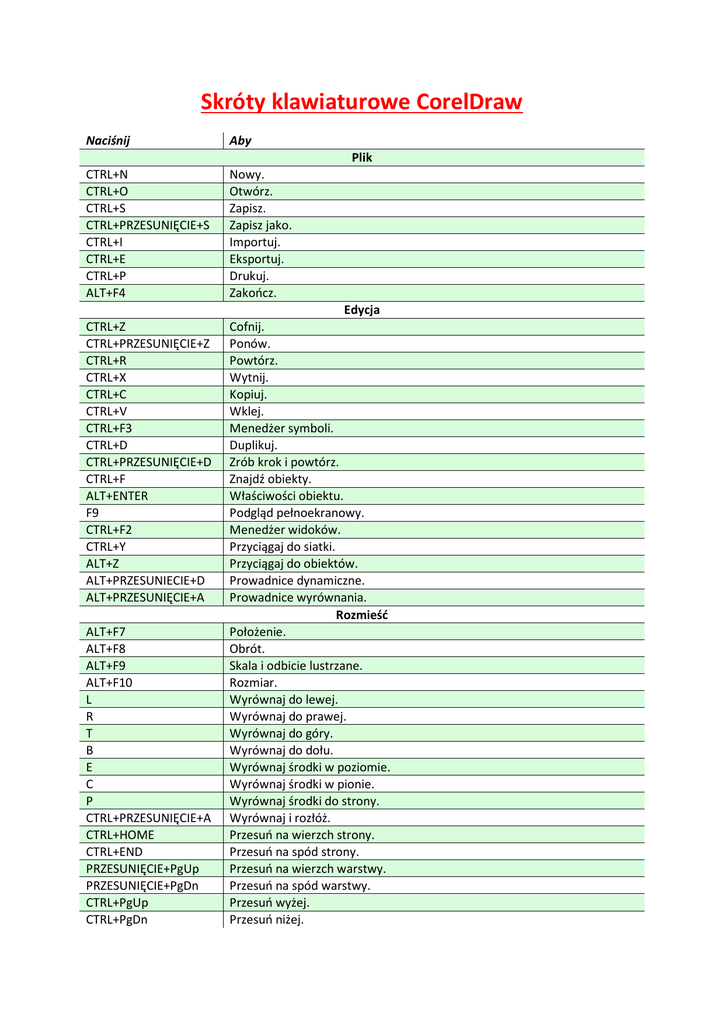 Skróty klawiaturowe CorelDraw

| Naciśnij | Aby |
|---|---|
| Plik | |
| CTRL+N | Nowy. |
| CTRL+O | Otwórz. |
| CTRL+S | Zapisz. |
| CTRL+PRZESUNIĘCIE+S | Zapisz jako. |
| CTRL+I | Importuj. |
| CTRL+E | Eksportuj. |
| CTRL+P | Drukuj. |
| ALT+F4 | Zakończ. |
| Edycja | |
| CTRL+Z | Cofnij. |
| CTRL+PRZESUNIĘCIE+Z | Ponów. |
| CTRL+R | Powtórz. |
| CTRL+X | Wytnij. |
| CTRL+C | Kopiuj. |
| CTRL+V | Wklej. |
| CTRL+F3 | Menedżer symboli. |
| CTRL+D | Duplikuj. |
| CTRL+PRZESUNIĘCIE+D | Zrób krok i powtórz. |
| CTRL+F | Znajdź obiekty. |
| ALT+ENTER | Właściwości obiektu. |
| F9 | Podgląd pełnoekranowy. |
| CTRL+F2 | Menedżer widoków. |
| CTRL+Y | Przyciągaj do siatki. |
| ALT+Z | Przyciągaj do obiektów. |
| ALT+PRZESUNIECIE+D | Prowadnice dynamiczne. |
| ALT+PRZESUNIĘCIE+A | Prowadnice wyrównania. |
| Rozmieść | |
| ALT+F7 | Położenie. |
| ALT+F8 | Obrót. |
| ALT+F9 | Skala i odbicie lustrzane. |
| ALT+F10 | Rozmiar. |
| L | Wyrównaj do lewej. |
| R | Wyrównaj do prawej. |
| T | Wyrównaj do góry. |
| B | Wyrównaj do dołu. |
| E | Wyrównaj środki w poziomie. |
| C | Wyrównaj środki w pionie. |
| P | Wyrównaj środki do strony. |
| CTRL+PRZESUNIĘCIE+A | Wyrównaj i rozłóż. |
| CTRL+HOME | Przesuń na wierzch strony. |
| CTRL+END | Przesuń na spód strony. |
| PRZESUNIĘCIE+PgUp | Przesuń na wierzch warstwy. |
| PRZESUNIĘCIE+PgDn | Przesuń na spód warstwy. |
| CTRL+PgUp | Przesuń wyżej. |
| CTRL+PgDn | Przesuń niżej. |